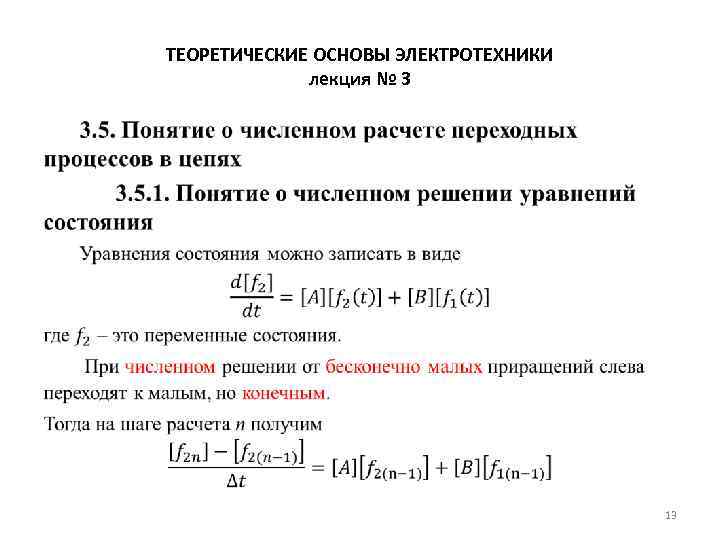 ТЕОРЕТИЧЕСКИЕ ОСНОВЫ ЭЛЕКТРОТЕХНИКИ
лекция № 3

3.5. Понятие о численном расчете переходных процессов в цепях

3.5.1. Понятие о численном решении уравнений состояния

Уравнения состояния можно записать в виде

$\frac{d[f_2]}{dt} = [A][f_2(t)] + [B][f_1(t)]$

где $f_2$ – это переменные состояния.

При численном решении от бесконечно малых приращений слева переходят к малым, но конечным.

Тогда на шаге расчета $n$ получим

$\frac{[f_{2n}] - [f_{2(n-1)}]}{\Delta t} = [A][f_{2(n-1)}] + [B][f_{1(n-1)}]$

13